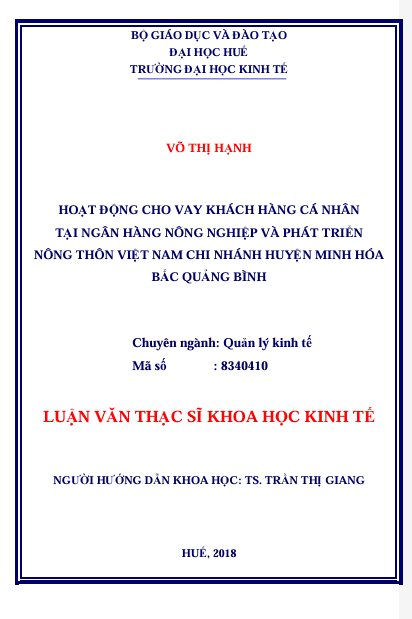 BỘ GIÁO DỤC VÀ ĐÀO TẠO
ĐẠI HỌC HUẾ
TRƯỜNG ĐẠI HỌC KINH TẾ

VÕ THỊ HẠNH

HOẠT ĐỘNG CHO VAY KHÁCH HÀNG CÁ NHÂN TẠI NGÂN HÀNG NÔNG NGHIỆP VÀ PHÁT TRIỂN NÔNG THÔN VIỆT NAM CHI NHÁNH HUYỆN MINH HÓA BẮC QUẢNG BÌNH

Chuyên ngành: Quản lý kinh tế
Mã số : 8340410

LUẬN VĂN THẠC SĨ KHOA HỌC KINH TẾ

NGƯỜI HƯỚNG DẪN KHOA HỌC: TS. TRẦN THỊ GIANG

HUẾ, 2018